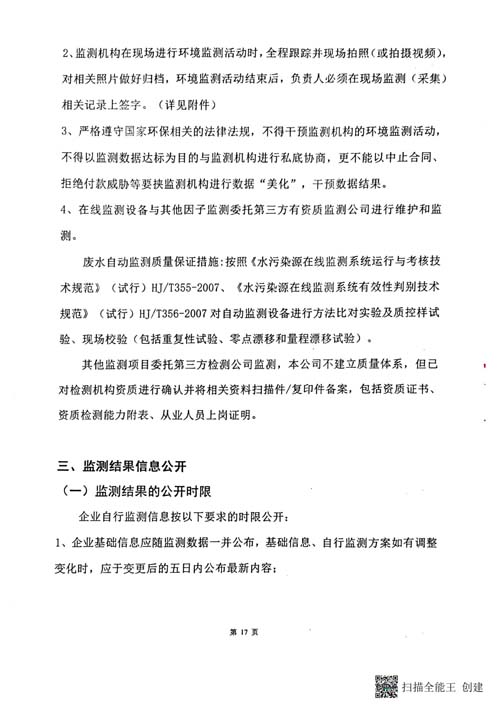 2、监测机构在现场进行环境监测活动时，全程跟踪并现场拍照（或拍摄视频），对相关照片做好归档，环境监测活动结束后，负责人必须在现场监测（采集）相关记录上签字。（详见附件）

3、严格遵守国家环保相关的法律法规，不得干预监测机构的环境监测活动，不得以监测数据达标为目的与监测机构进行私底协商，更不能以中止合同、拒绝付款威胁等要挟监测机构进行数据“美化”，干预数据结果。

4、在线监测设备与其他因子监测委托第三方有资质监测公司进行维护和监测。

废水自动监测质量保证措施：按照《水污染源在线监测系统运行与考核技术规范》（试行）HJ/T355-2007、《水污染源在线监测系统有效性判别技术规范》（试行）HJ/T356-2007 对自动监测设备进行方法比对实验及质控样试验、现场校验（包括重复性试验、零点漂移和量程漂移试验）。

其他监测项目委托第三方检测公司监测，本公司不建立质量体系，但已对检测机构资质进行确认并将相关资料扫描件/复印件备案，包括资质证书、资质检测能力附表、从业人员上岗证明。

三、监测结果信息公开

（一）监测结果的公开时限

企业自行监测信息按以下要求的时限公开：

1、企业基础信息应随监测数据一并公布，基础信息、自行监测方案如有调整变化时，应于变更后的五日内公布最新内容；

第 17 页

扫描全能王 创建